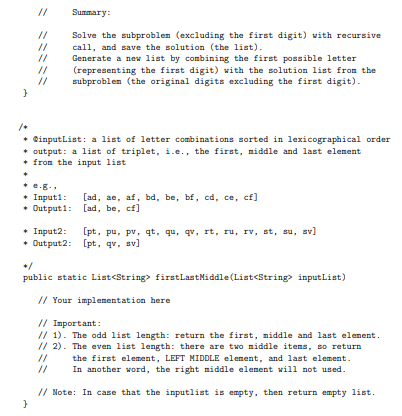 //     Summary:

//     Solve the subproblem (excluding the first digit) with recursive
//     call, and save the solution (the list).
//     Generate a new list by combining the first possible letter
//     (representing the first digit) with the solution list from the
//     subproblem (the original digits excluding the first digit).
}

/*
* @inputList: a list of letter combinations sorted in lexicographical order
* output: a list of triplet, i.e., the first, middle and last element
* from the input list
*
* e.g.,
* Input1:  [ad, ae, af, bd, be, bf, cd, ce, cf]
* Output1:  [ad, be, cf]

* Input2:  [pt, pu, pv, qt, qu, qv, rt, ru, rv, st, su, sv]
* Output2:  [pt, qv, sv]

*/
public static List<String> firstLastMiddle(List<String> inputList)

    // Your implementation here

    // Important:
    // 1). The odd list length: return the first, middle and last element.
    // 2). The even list length: there are two middle items, so return
    //     the first element, LEFT MIDDLE element, and last element.
    //     In another word, the right middle element will not used.

    // Note: In case that the inputlist is empty, then return empty list.
}